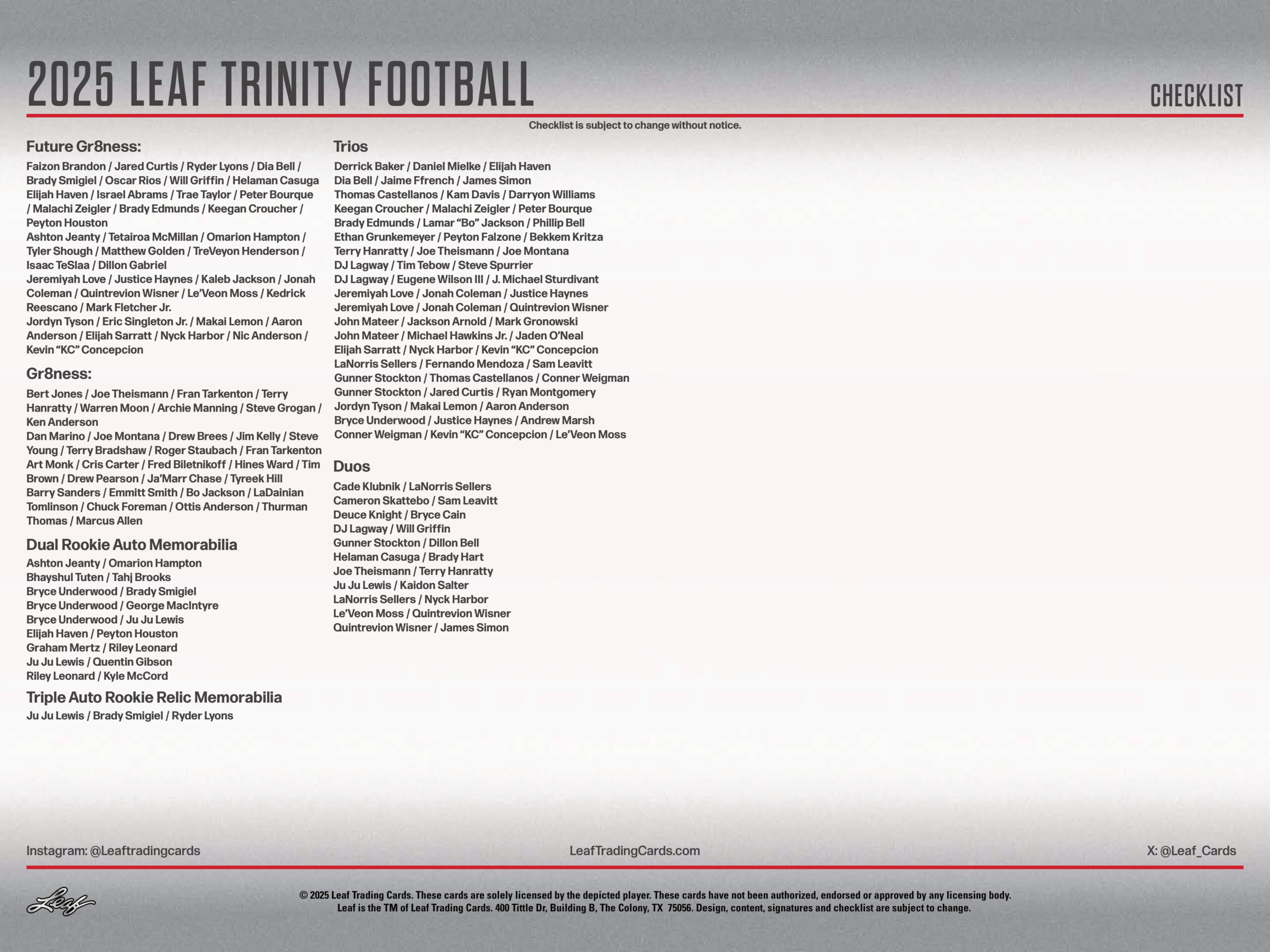 2025 LEAF TRINITY FOOTBALL

CHECKLIST

Checklist is subject to change without notice.

Future Gr8ness:

Faizon Brandon / Jared Curtis / Ryder Lyons / Dia Bell / Brady Smigiel / Oscar Rios / Will Griffin / Helaman Casuga
Elijah Haven / Israel Abrams / Trae Taylor / Peter Bourque / Malachi Zeigler / Brady Edmunds / Keegan Croucher / Peyton Houston
Ashton Jeanty / Tetairoa McMillan / Omarion Hampton / Tyler Shough / Matthew Golden / TreVeyon Henderson / Isaac TeSlaa / Dillon Gabriel
Jeremiyah Love / Justice Haynes / Kaleb Jackson / Jonah Coleman / Quintrevion Wisner / Le'Veon Moss / Kedrick Reescano / Mark Fletcher Jr.
Jordyn Tyson / Eric Singleton Jr. / Makai Lemon / Aaron Anderson / Elijah Sarratt / Nyck Harbor / Nic Anderson / Kevin "KC" Concepcion

Gr8ness:

Bert Jones / Joe Theismann / Fran Tarkenton / Terry Hanratty / Warren Moon / Archie Manning / Steve Grogan / Ken Anderson
Dan Marino / Joe Montana / Drew Brees / Jim Kelly / Steve Young / Terry Bradshaw / Roger Staubach / Fran Tarkenton
Art Monk / Cris Carter / Fred Biletnikoff / Hines Ward / Tim Brown / Drew Pearson / Ja'Marr Chase / Tyreek Hill
Barry Sanders / Emmitt Smith / Bo Jackson / LaDainian Tomlinson / Chuck Foreman / Ottis Anderson / Thurman Thomas / Marcus Allen

Dual Rookie Auto Memorabilia

Ashton Jeanty / Omarion Hampton
Bhayshul Tuten / Tahj Brooks
Bryce Underwood / Brady Smigiel
Bryce Underwood / George MacIntyre
Bryce Underwood / Ju Ju Lewis
Elijah Haven / Peyton Houston
Graham Mertz / Riley Leonard
Ju Ju Lewis / Quentin Gibson
Riley Leonard / Kyle McCord

Triple Auto Rookie Relic Memorabilia

Ju Ju Lewis / Brady Smigiel / Ryder Lyons

Trios

Derrick Baker / Daniel Mielke / Elijah Haven
Dia Bell / Jaime Ffrench / James Simon
Thomas Castellanos / Kam Davis / Darryon Williams
Keegan Croucher / Malachi Zeigler / Peter Bourque
Brady Edmunds / Lamar "Bo" Jackson / Phillip Bell
Ethan Grunkemeyer / Peyton Falzone / Bekkem Kritza
Terry Hanratty / Joe Theismann / Joe Montana
DJ Lagway / Tim Tebow / Steve Spurrier
DJ Lagway / Eugene Wilson III / J. Michael Sturdivant
Jeremiyah Love / Jonah Coleman / Justice Haynes
Jeremiyah Love / Jonah Coleman / Quintrevion Wisner
John Mateer / Jackson Arnold / Mark Gronowski
John Mateer / Michael Hawkins Jr. / Jaden O'Neal
Elijah Sarratt / Nyck Harbor / Kevin "KC" Concepcion
LaNorris Sellers / Fernando Mendoza / Sam Leavitt
Gunner Stockton / Thomas Castellanos / Conner Weigman
Gunner Stockton / Jared Curtis / Ryan Montgomery
Jordyn Tyson / Makai Lemon / Aaron Anderson
Bryce Underwood / Justice Haynes / Andrew Marsh
Conner Weigman / Kevin "KC" Concepcion / Le'Veon Moss

Duos

Cade Klubnik / LaNorris Sellers
Cameron Skattebo / Sam Leavitt
Deuce Knight / Bryce Cain
DJ Lagway / Will Griffin
Gunner Stockton / Dillon Bell
Helaman Casuga / Brady Hart
Joe Theismann / Terry Hanratty
Ju Ju Lewis / Kaidon Salter
LaNorris Sellers / Nyck Harbor
Le'Veon Moss / Quintrevion Wisner
Quintrevion Wisner / James Simon

Instagram: @Leaftradingcards LeafTradingCards.com X: @Leaf_Cards

Leaf

© 2025 Leaf Trading Cards. These cards are solely licensed by the depicted player. These cards have not been authorized, endorsed or approved by any licensing body. Leaf is the TM of Leaf Trading Cards. 400 Tittle Dr, Building B, The Colony, TX 75056. Design, content, signatures and checklist are subject to change.